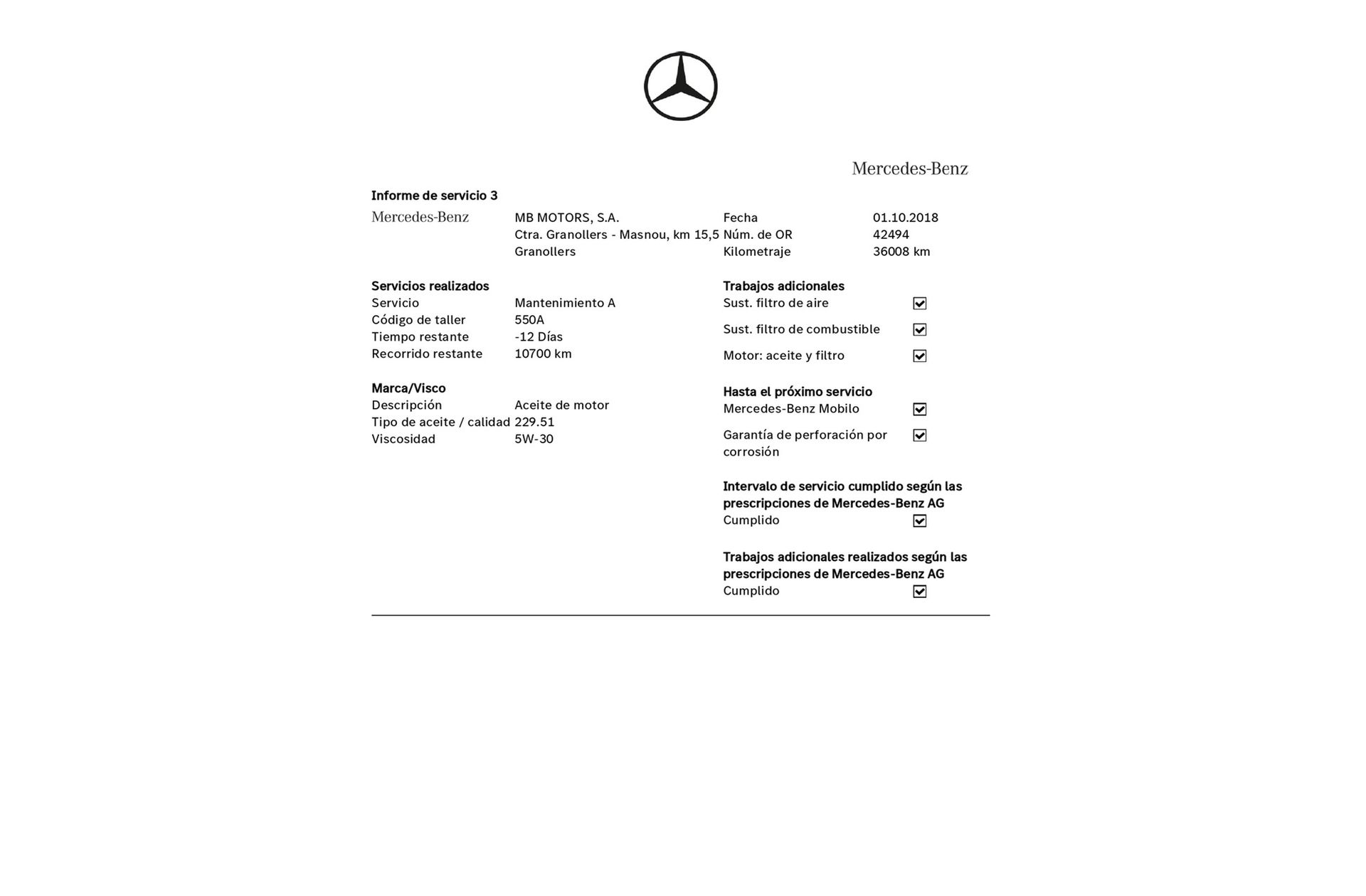 Mercedes-Benz

Informe de servicio 3

Mercedes-Benz

MB MOTORS, S.A.
Ctra. Granollers - Masnou, km 15,5
Granollers

Fecha 01.10.2018
Núm. de OR 42494
Kilometraje 36008 km

Servicios realizados
Servicio Mantenimiento A
Código de taller 550A
Tiempo restante -12 Días
Recorrido restante 10700 km

Marca/Visco
Descripción Aceite de motor
Tipo de aceite / calidad 229.51
Viscosidad 5W-30

Trabajos adicionales
Sust. filtro de aire ☑
Sust. filtro de combustible ☑
Motor: aceite y filtro ☑

Hasta el próximo servicio
Mercedes-Benz Mobilo ☑
Garantía de perforación por corrosión ☑

Intervalo de servicio cumplido según las prescripciones de Mercedes-Benz AG
Cumplido ☑

Trabajos adicionales realizados según las prescripciones de Mercedes-Benz AG
Cumplido ☑